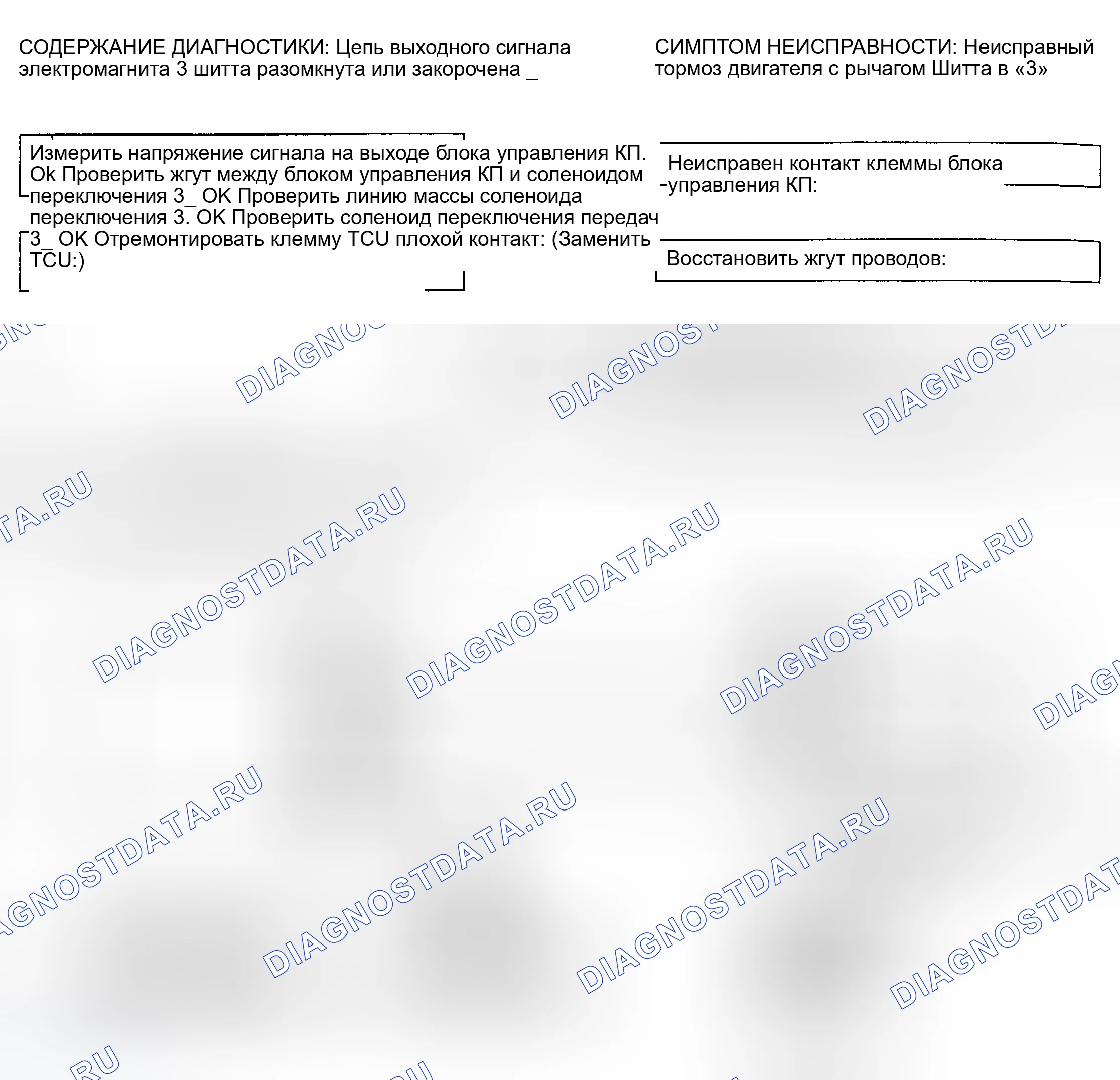 СОДЕРЖАНИЕ ДИАГНОСТИКИ: Цепь выходного сигнала электромагнита 3 шитта разомкнута или закорочена _

СИМПТОМ НЕИСПРАВНОСТИ: Неисправный тормоз двигателя с рычагом Шитта в «3»

Измерить напряжение сигнала на выходе блока управления КП. Ok Проверить жгут между блоком управления КП и соленоидом переключения 3_ OK Проверить линию массы соленоида переключения 3. OK Проверить соленоид переключения передач 3_ OK Отремонтировать клемму TCU плохой контакт: (Заменить TCU:)

Неисправен контакт клеммы блока управления КП:

Восстановить жгут проводов:

DIAGNOSTDATA.RU